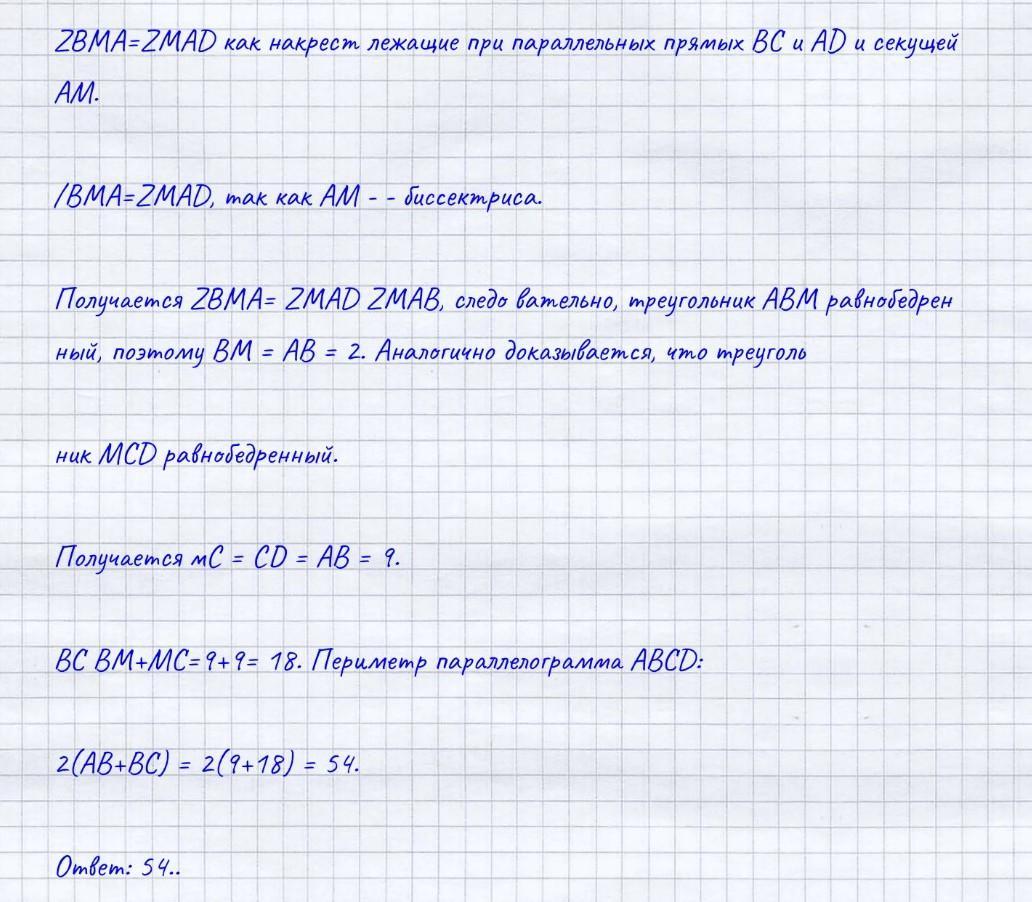 ZBMA=ZMAD как накрест лежащие при параллельных прямых BC и AD и секущей AM.

/BMA=ZMAD, так как AM - - биссектриса.

Получается ZBMA= ZMAD ZMAB, следо вательно, треугольник ABM равнобедрен ный, поэтому BM = AB = 2. Аналогично доказывается, что треуголь

ник MCD равнобедренный.

Получается мC = CD = AB = 9.

BC BM+MC=9+9= 18. Периметр параллелограмма ABCD:

2(AB+BC) = 2(9+18) = 54.

Ответ: 54..